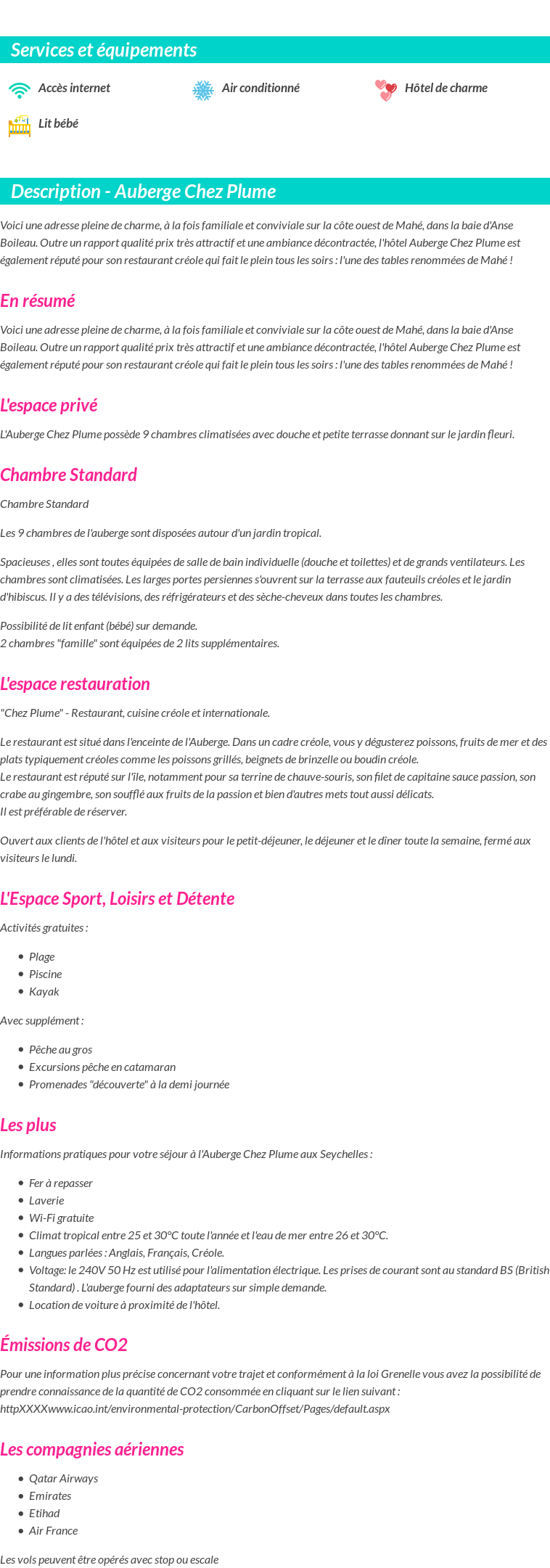 Services et équipements

Accès internet

Air conditionné

Hôtel de charme

Lit bébé

Description - Auberge Chez Plume

Voici une adresse pleine de charme, à la fois familiale et conviviale sur la côte ouest de Mahé, dans la baie d'Anse Boileau. Outre un rapport qualité prix très attractif et une ambiance décontractée, l'hôtel Auberge Chez Plume est également réputé pour son restaurant créole qui fait le plein tous les soirs : l'une des tables renommées de Mahé !

En résumé

Voici une adresse pleine de charme, à la fois familiale et conviviale sur la côte ouest de Mahé, dans la baie d'Anse Boileau. Outre un rapport qualité prix très attractif et une ambiance décontractée, l'hôtel Auberge Chez Plume est également réputé pour son restaurant créole qui fait le plein tous les soirs : l'une des tables renommées de Mahé !

L'espace privé

L'Auberge Chez Plume possède 9 chambres climatisées avec douche et petite terrasse donnant sur le jardin fleuri.

Chambre Standard

Chambre Standard

Les 9 chambres de l'auberge sont disposées autour d'un jardin tropical.

Spacieuses , elles sont toutes équipées de salle de bain individuelle (douche et toilettes) et de grands ventilateurs. Les chambres sont climatisées. Les larges portes persiennes s'ouvrent sur la terrasse aux fauteuils créoles et le jardin d'hibiscus. Il y a des télévisions, des réfrigérateurs et des sèche-cheveux dans toutes les chambres.

Possibilité de lit enfant (bébé) sur demande.
2 chambres "famille" sont équipées de 2 lits supplémentaires.

L'espace restauration

"Chez Plume" - Restaurant, cuisine créole et internationale.

Le restaurant est situé dans l'enceinte de l'Auberge. Dans un cadre créole, vous y dégusterez poissons, fruits de mer et des plats typiquement créoles comme les poissons grillés, beignets de brinzelle ou boudin créole.
Le restaurant est réputé sur l'île, notamment pour sa terrine de chauve-souris, son filet de capitaine sauce passion, son crabe au gingembre, son soufflé aux fruits de la passion et bien d'autres mets tout aussi délicats.
Il est préférable de réserver.

Ouvert aux clients de l'hôtel et aux visiteurs pour le petit-déjeuner, le déjeuner et le dîner toute la semaine, fermé aux visiteurs le lundi.

L'Espace Sport, Loisirs et Détente

Activités gratuites :

- Plage
- Piscine
- Kayak

Avec supplément :

- Pêche au gros
- Excursions pêche en catamaran
- Promenades "découverte" à la demi journée

Les plus

Informations pratiques pour votre séjour à l'Auberge Chez Plume aux Seychelles :

- Fer à repasser
- Laverie
- Wi-Fi gratuite
- Climat tropical entre 25 et 30°C toute l'année et l'eau de mer entre 26 et 30°C.
- Langues parlées : Anglais, Français, Créole.
- Voltage: le 240V 50 Hz est utilisé pour l'alimentation électrique. Les prises de courant sont au standard BS (British Standard) . L'auberge fourni des adaptateurs sur simple demande.
- Location de voiture à proximité de l'hôtel.

Émissions de CO2

Pour une information plus précise concernant votre trajet et conformément à la loi Grenelle vous avez la possibilité de prendre connaissance de la quantité de CO2 consommée en cliquant sur le lien suivant : httpXXXXwww.icao.int/environmental-protection/CarbonOffset/Pages/default.aspx

Les compagnies aériennes

- Qatar Airways
- Emirates
- Etihad
- Air France

Les vols peuvent être opérés avec stop ou escale